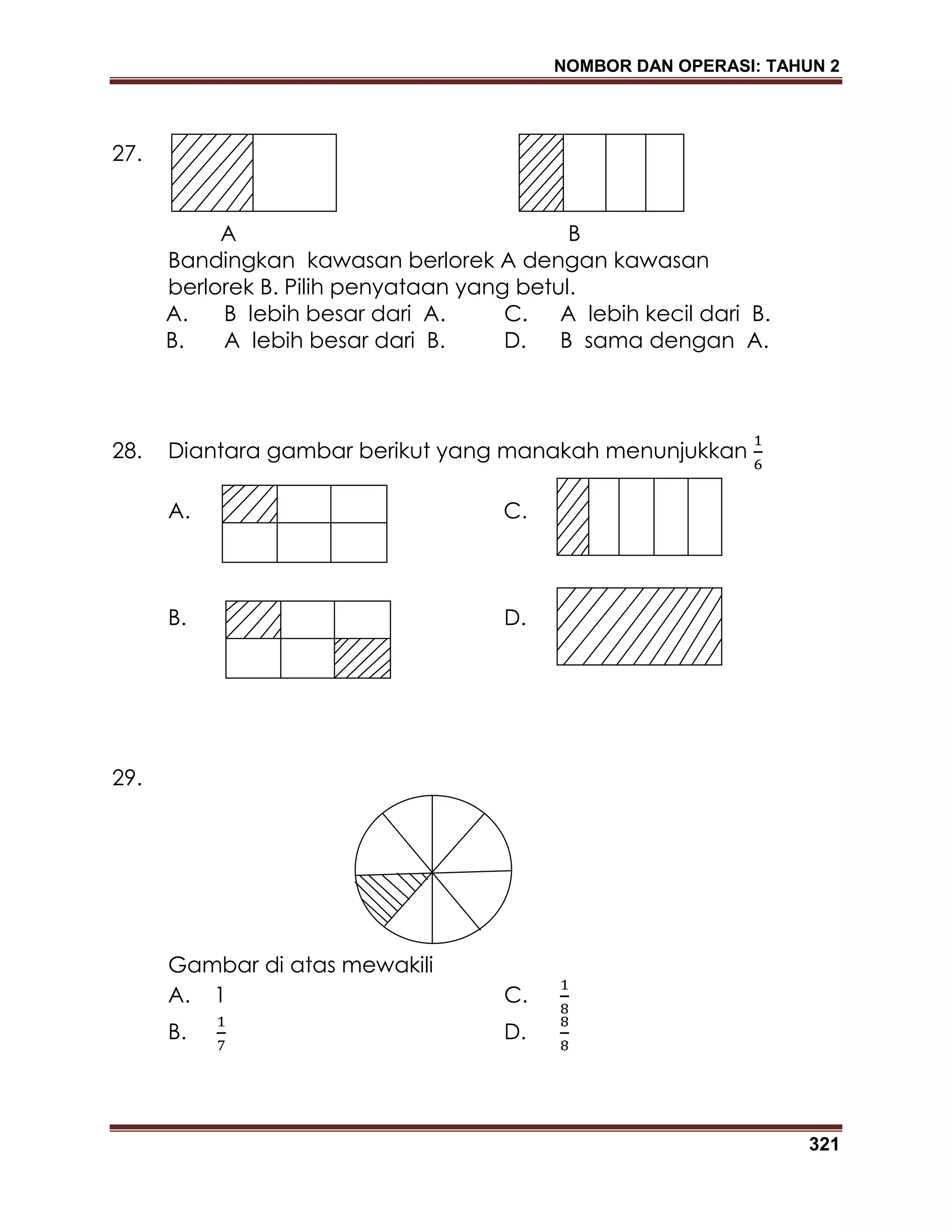 NOMBOR DAN OPERASI: TAHUN 2

27.

A B

Bandingkan kawasan berlorek A dengan kawasan berlorek B. Pilih penyataan yang betul.

A. B lebih besar dari A.
B. A lebih besar dari B.
C. A lebih kecil dari B.
D. B sama dengan A.

28. Diantara gambar berikut yang manakah menunjukkan $\frac{1}{6}$

A.

B.

C.

D.

29.

Gambar di atas mewakili

A. 1
B. $\frac{1}{7}$
C. $\frac{1}{8}$
D. $\frac{8}{8}$

321